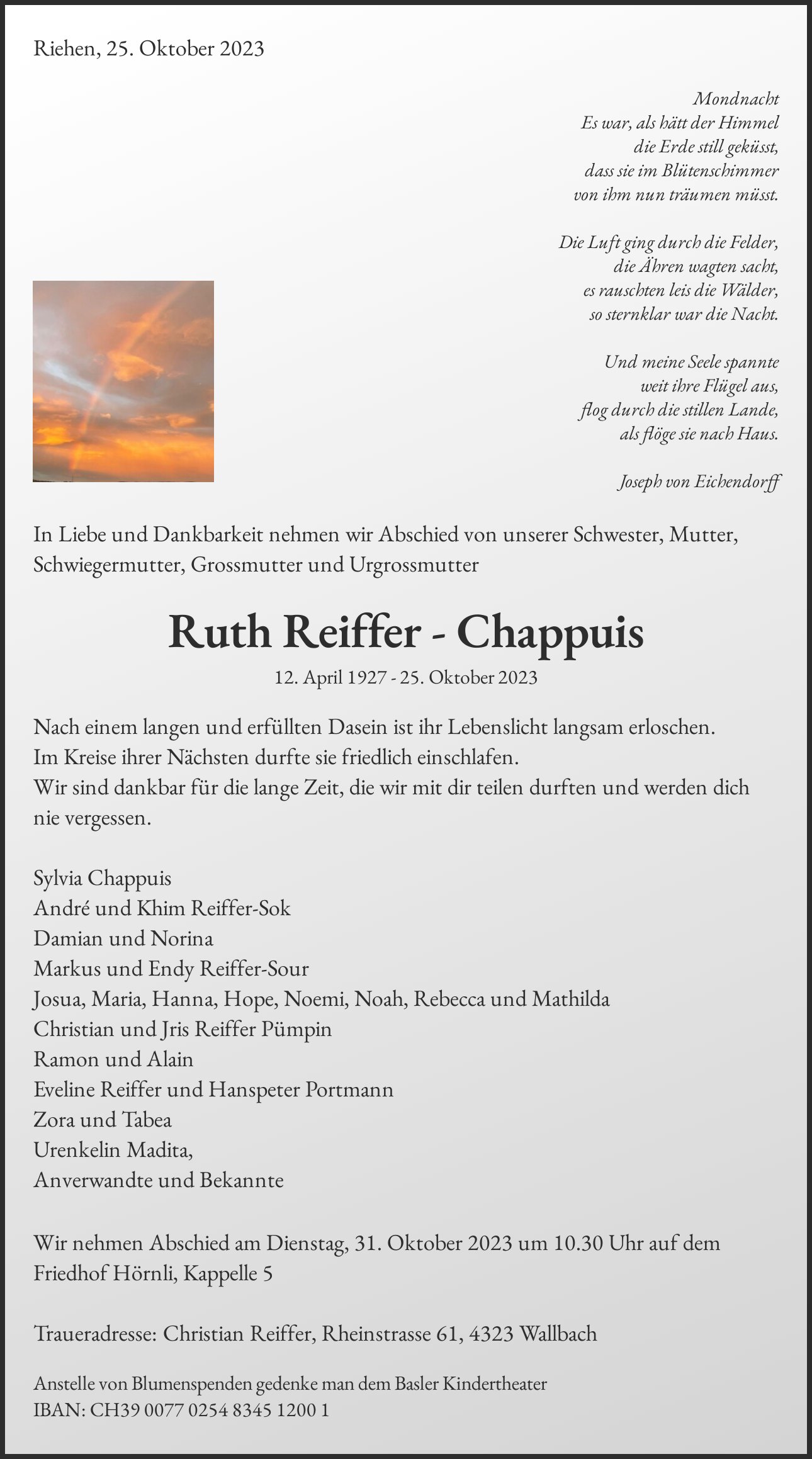 Riehen, 25. Oktober 2023

Mondnacht
Es war, als hätt der Himmel
die Erde still geküsst,
dass sie im Blütenschimmer
von ihm nun träumen müsst.

Die Luft ging durch die Felder,
die Ähren wagten sacht,
es rauschten leis die Wälder,
so sternklar war die Nacht.

Und meine Seele spannte
weit ihre Flügel aus,
flog durch die stillen Lande,
als flöge sie nach Haus.

Joseph von Eichendorff

In Liebe und Dankbarkeit nehmen wir Abschied von unserer Schwester, Mutter, Schwiegermutter, Grossmutter und Urgrossmutter

Ruth Reiffer - Chappuis

12. April 1927 - 25. Oktober 2023

Nach einem langen und erfüllten Dasein ist ihr Lebenslicht langsam erloschen.
Im Kreise ihrer Nächsten durfte sie friedlich einschlafen.
Wir sind dankbar für die lange Zeit, die wir mit dir teilen durften und werden dich nie vergessen.

Sylvia Chappuis
André und Khim Reiffer-Sok
Damian und Norina
Markus und Endy Reiffer-Sour
Josua, Maria, Hanna, Hope, Noemi, Noah, Rebecca und Mathilda
Christian und Jris Reiffer Pümpin
Ramon und Alain
Eveline Reiffer und Hanspeter Portmann
Zora und Tabea
Urenkelin Madita,
Anverwandte und Bekannte

Wir nehmen Abschied am Dienstag, 31. Oktober 2023 um 10.30 Uhr auf dem Friedhof Hörnli, Kappelle 5

Traueradresse: Christian Reiffer, Rheinstrasse 61, 4323 Wallbach

Anstelle von Blumenspenden gedenke man dem Basler Kindertheater
IBAN: CH39 0077 0254 8345 1200 1